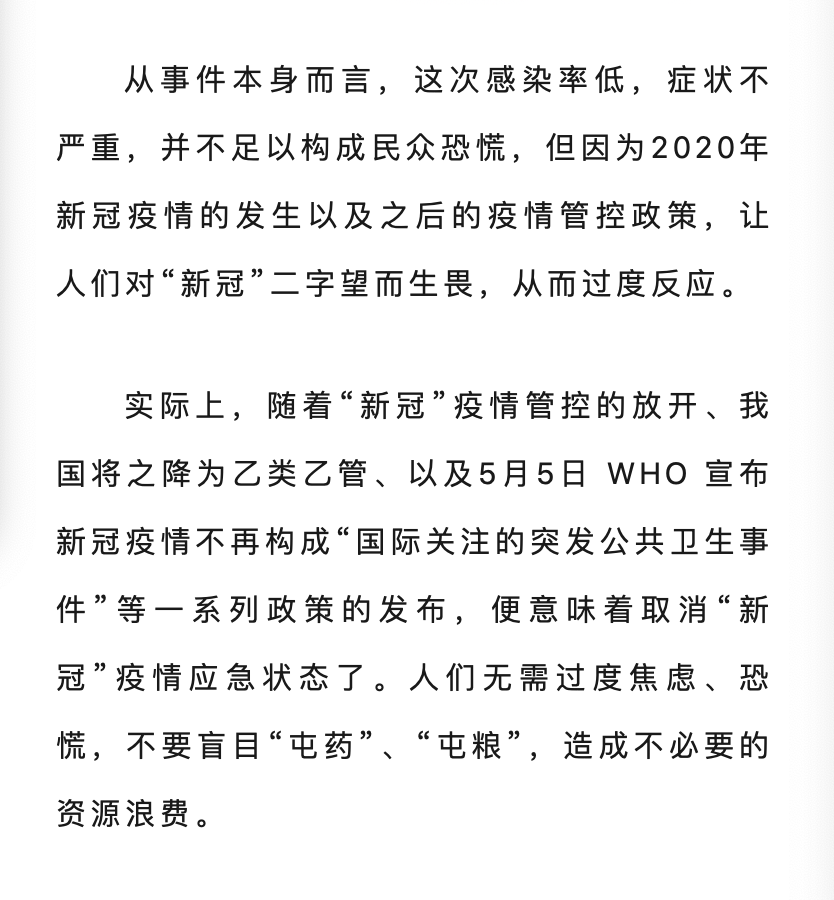 从事件本身而言，这次感染率低，症状不严重，并不足以构成民众恐慌，但因为2020年新冠疫情的发生以及之后的疫情管控政策，让人们对“新冠”二字望而生畏，从而过度反应。

实际上，随着“新冠”疫情管控的放开、我国将之降为乙类乙管、以及5月5日 WHO 宣布新冠疫情不再构成“国际关注的突发公共卫生事件”等一系列政策的发布，便意味着取消“新冠”疫情应急状态了。人们无需过度焦虑、恐慌，不要盲目“屯药”、“屯粮”，造成不必要的资源浪费。